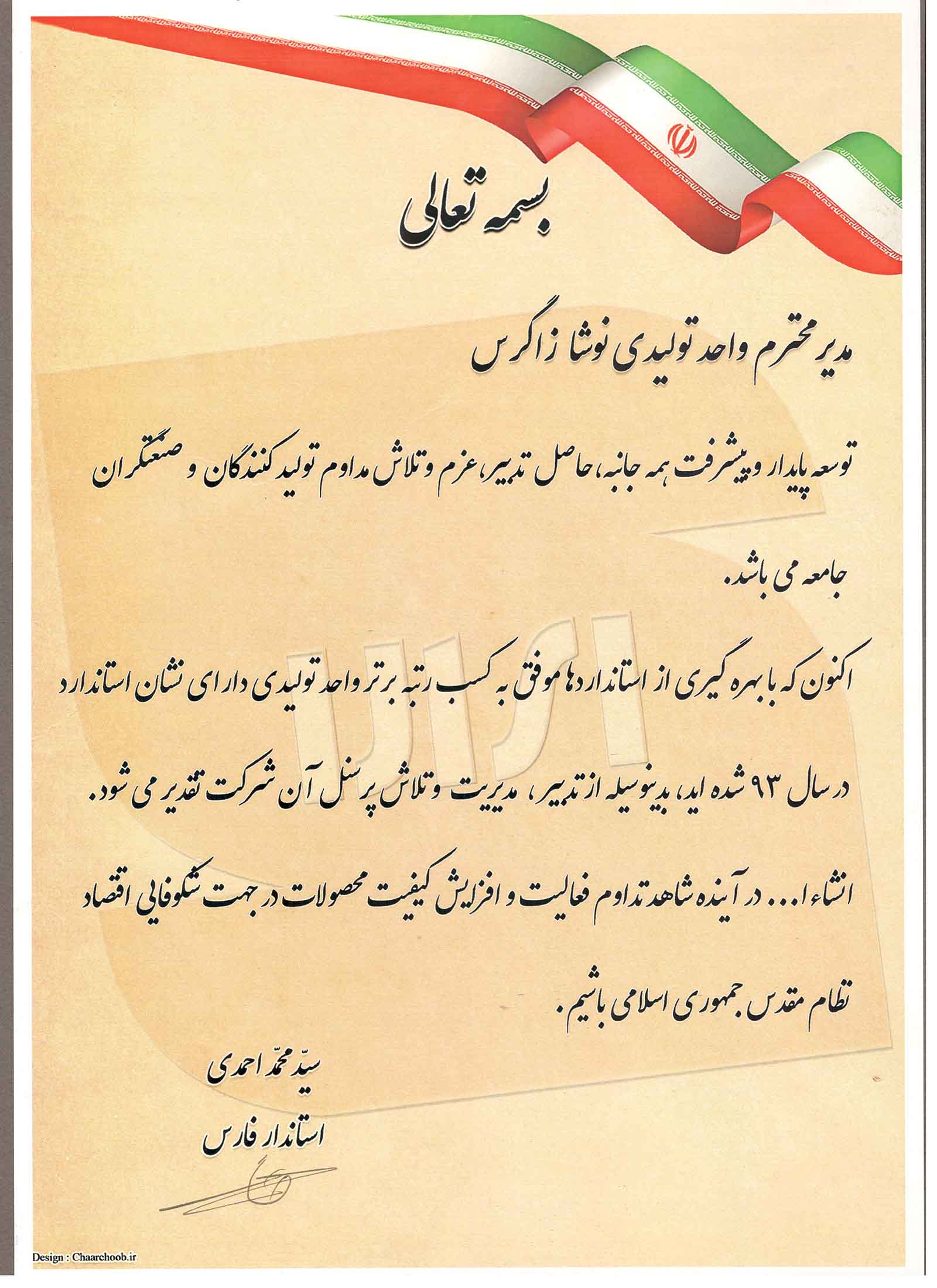 بسمه تعالی

مدیر محترم واحد تولیدی نوشا زاگرس

توسعه پایدار و پیشرفت همه جانبه، حاصل تدبیر، عزم و تلاش مداوم تولید کنندگان و صنعتگران جامعه می باشد.

اکنون که با بهره گیری از استانداردها موفق به کسب رتبه برتر واحد تولیدی دارای نشان استاندارد در سال ۹۳ شده اید، بدینوسیله از تدبیر، مدیریت و تلاش پرسنل آن شرکت تقدیر می شود.

انشاءا... در آینده شاهد تداوم فعالیت و افزایش کیفیت محصولات در جهت شکوفایی اقتصاد نظام مقدس جمهوری اسلامی باشیم.

سیّد محمّد احمدی
استاندار فارس

Design : Chaarchoob.ir